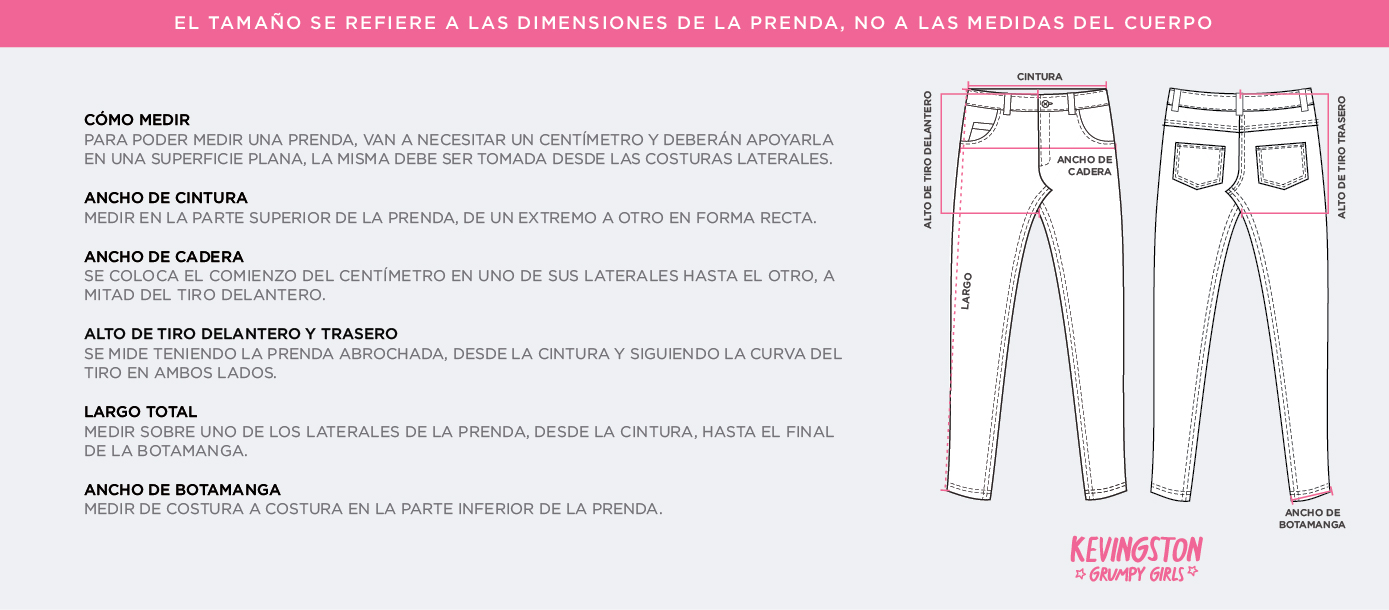 EL TAMAÑO SE REFIERE A LAS DIMENSIONES DE LA PRENDA, NO A LAS MEDIDAS DEL CUERPO

CÓMO MEDIR
PARA PODER MEDIR UNA PRENDA, VAN A NECESITAR UN CENTÍMETRO Y DEBERÁN APOYARLA EN UNA SUPERFICIE PLANA, LA MISMA DEBE SER TOMADA DESDE LAS COSTURAS LATERALES.

ANCHO DE CINTURA
MEDIR EN LA PARTE SUPERIOR DE LA PRENDA, DE UN EXTREMO A OTRO EN FORMA RECTA.

ANCHO DE CADERA
SE COLOCA EL COMIENZO DEL CENTÍMETRO EN UNO DE SUS LATERALES HASTA EL OTRO, A MITAD DEL TIRO DELANTERO.

ALTO DE TIRO DELANTERO Y TRASERO
SE MIDE TENIENDO LA PRENDA ABROCHADA, DESDE LA CINTURA Y SIGUIENDO LA CURVA DEL TIRO EN AMBOS LADOS.

LARGO TOTAL
MEDIR SOBRE UNO DE LOS LATERALES DE LA PRENDA, DESDE LA CINTURA, HASTA EL FINAL DE LA BOTAMANGA.

ANCHO DE BOTAMANGA
MEDIR DE COSTURA A COSTURA EN LA PARTE INFERIOR DE LA PRENDA.

CINTURA
ALTO DE TIRO DELANTERO
ANCHO DE CADERA
LARGO
ALTO DE TIRO TRASERO
ANCHO DE BOTAMANGA

KEVINGSTON
GRUMPY GIRLS